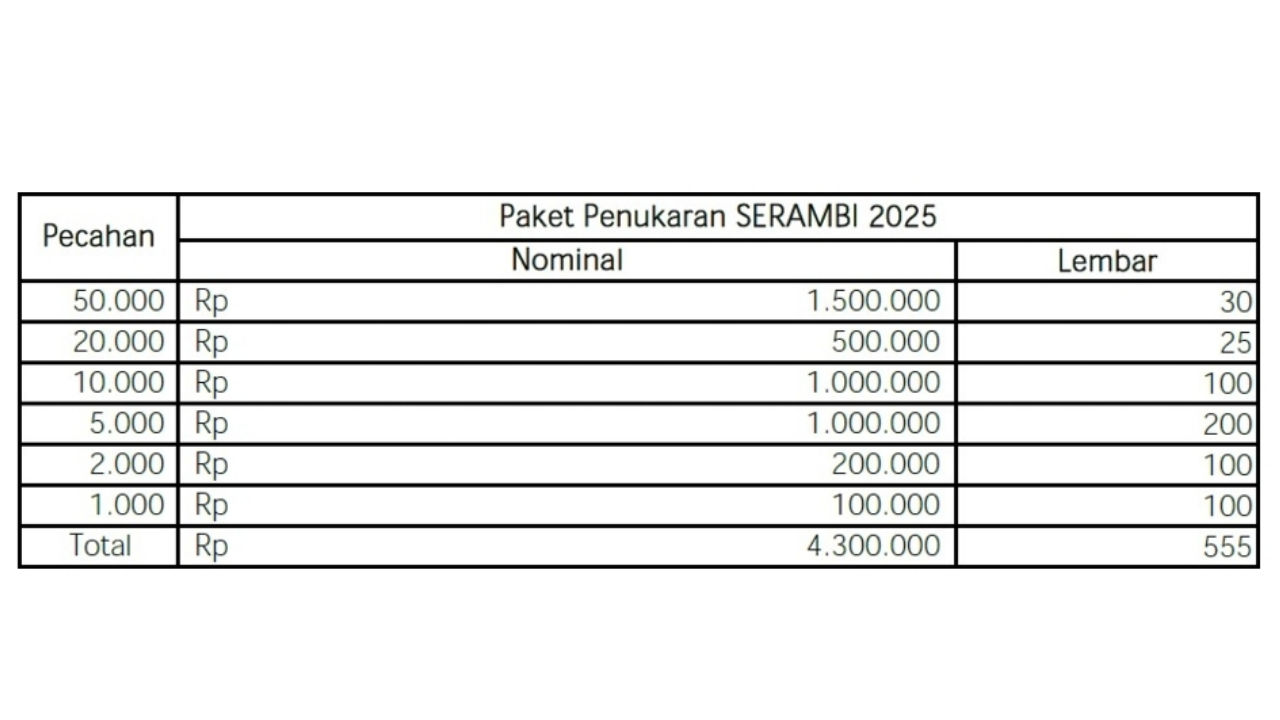 | Pecahan | Paket Penukaran SERAMBI 2025 | |
|---|---|---|
| | Nominal | Lembar |
| 50.000 | Rp 1.500.000 | 30 |
| 20.000 | Rp 500.000 | 25 |
| 10.000 | Rp 1.000.000 | 100 |
| 5.000 | Rp 1.000.000 | 200 |
| 2.000 | Rp 200.000 | 100 |
| 1.000 | Rp 100.000 | 100 |
| Total | Rp 4.300.000 | 555 |